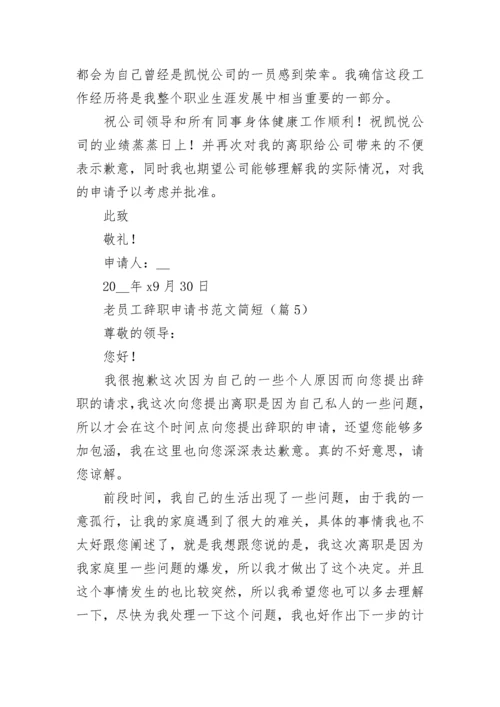 都会为自己曾经是凯悦公司的一员感到荣幸。我确信这段工作经历将是我整个职业生涯发展中相当重要的一部分。

祝公司领导和所有同事身体健康工作顺利！祝凯悦公司的业绩蒸蒸日上！并再次对我的离职给公司带来的不便表示歉意，同时我也期望公司能够理解我的实际情况，对我的申请予以考虑并批准。

此致

敬礼！

申请人：__

20__年 x9 月 30 日

老员工辞职申请书范文简短（篇 5）

尊敬的领导：

您好！

我很抱歉这次因为自己的一些个人原因而向您提出辞职的请求，我这次向您提出离职是因为自己私人的一些问题，所以才会在这个时间点向您提出辞职的申请，还望您能够多加包涵，我在这里也向您深深表达歉意。真的不好意思，请您谅解。

前段时间，我自己的生活出现了一些问题，由于我的一意孤行，让我的家庭遇到了很大的难关，具体的事情我也不太好跟您阐述了，就是我想跟您说的是，我这次离职是因为我家庭里一些问题的爆发，所以我才做出了这个决定。并且这个事情发生的也比较突然，所以我希望您也可以多去理解一下，尽快为我处理一下这个问题，我也好作出下一步的计